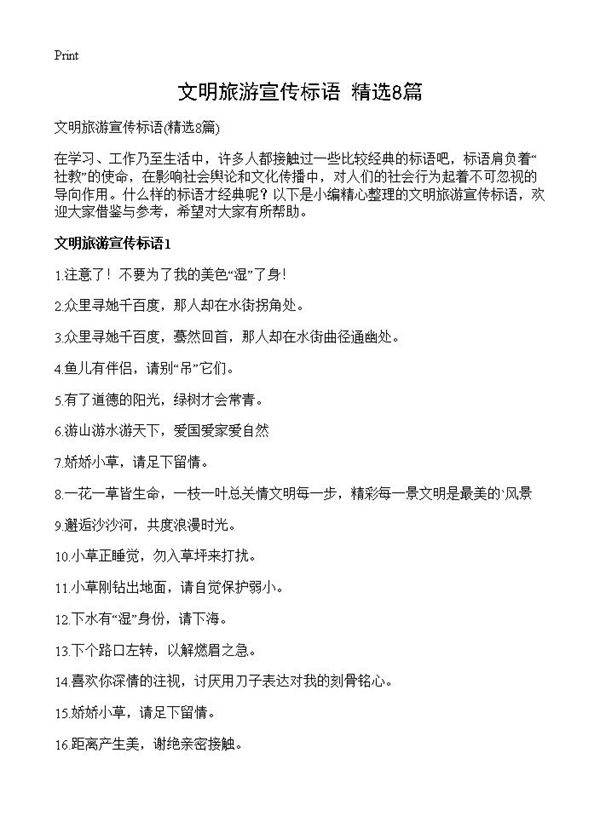 Print

文明旅游宣传标语 精选8篇

文明旅游宣传标语(精选8篇)

在学习、工作乃至生活中，许多人都接触过一些比较经典的标语吧，标语肩负着“社教”的使命，在影响社会舆论和文化传播中，对人们的社会行为起着不可忽视的导向作用。什么样的标语才经典呢？以下是小编精心整理的文明旅游宣传标语，欢迎大家借鉴与参考，希望对大家有所帮助。

文明旅游宣传标语1

1.注意了！不要为了我的美色“湿”了身！

2.众里寻她千百度，那人却在水街拐角处。

3.众里寻她千百度，蓦然回首，那人却在水街曲径通幽处。

4.鱼儿有伴侣，请别“吊”它们。

5.有了道德的阳光，绿树才会常青。

6.游山游水游天下，爱国爱家爱自然

7.娇娇小草，请足下留情。

8.一花一草皆生命，一枝一叶总关情文明每一步，精彩每一景文明是最美的`风景

9.邂逅沙沙河，共度浪漫时光。

10.小草正睡觉，勿入草坪来打扰。

11.小草刚钻出地面，请自觉保护弱小。

12.下水有“湿”身份，请下海。

13.下个路口左转，以解燃眉之急。

14.喜欢你深情的注视，讨厌用刀子表达对我的刻骨铭心。

15.娇娇小草，请足下留情。

16.距离产生美，谢绝亲密接触。